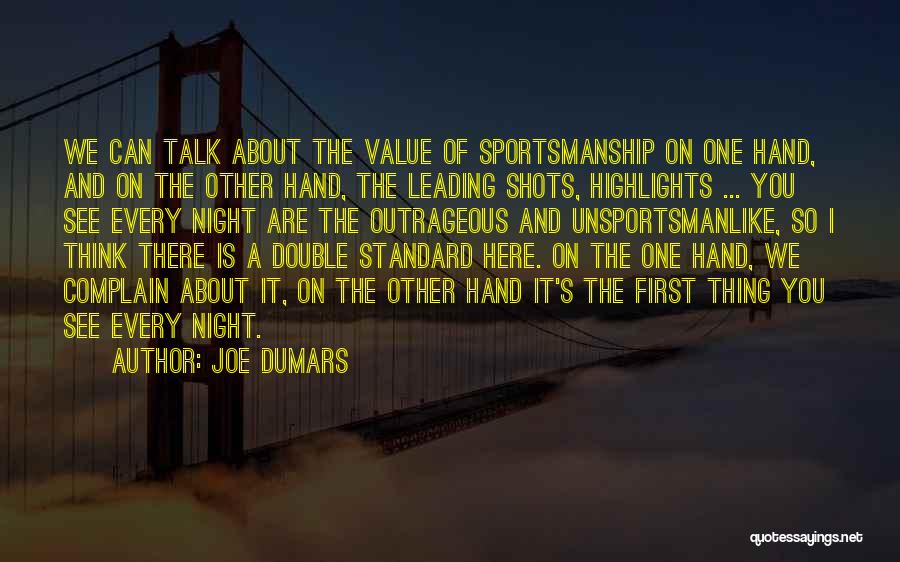 WE CAN TALK ABOUT THE VALUE OF SPORTSMANSHIP ON ONE HAND, AND ON THE OTHER HAND, THE LEADING SHOTS, HIGHLIGHTS ... YOU SEE EVERY NIGHT ARE THE OUTRAGEOUS AND UNSPORTSMANLIKE, SO I THINK THERE IS A DOUBLE STANDARD HERE. ON THE ONE HAND, WE COMPLAIN ABOUT IT, ON THE OTHER HAND IT'S THE FIRST THING YOU SEE EVERY NIGHT.

AUTHOR: JOE DUMARS

quotessayings.net